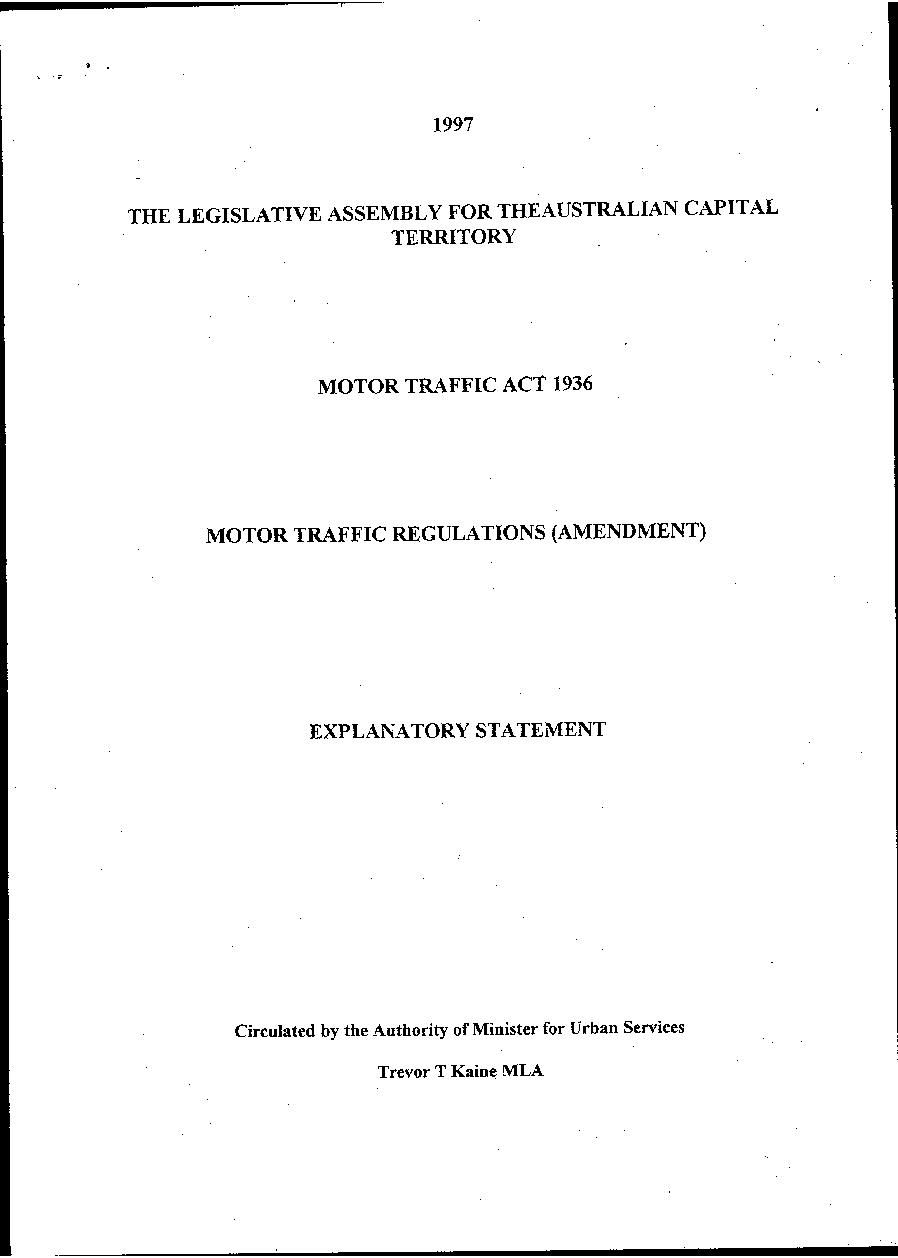 1997

THE LEGISLATIVE ASSEMBLY FOR THEAUSTRALIAN CAPITAL TERRITORY

MOTOR TRAFFIC ACT 1936

MOTOR TRAFFIC REGULATIONS (AMENDMENT)

EXPLANATORY STATEMENT

Circulated by the Authority of Minister for Urban Services

Trevor T Kaine MLA